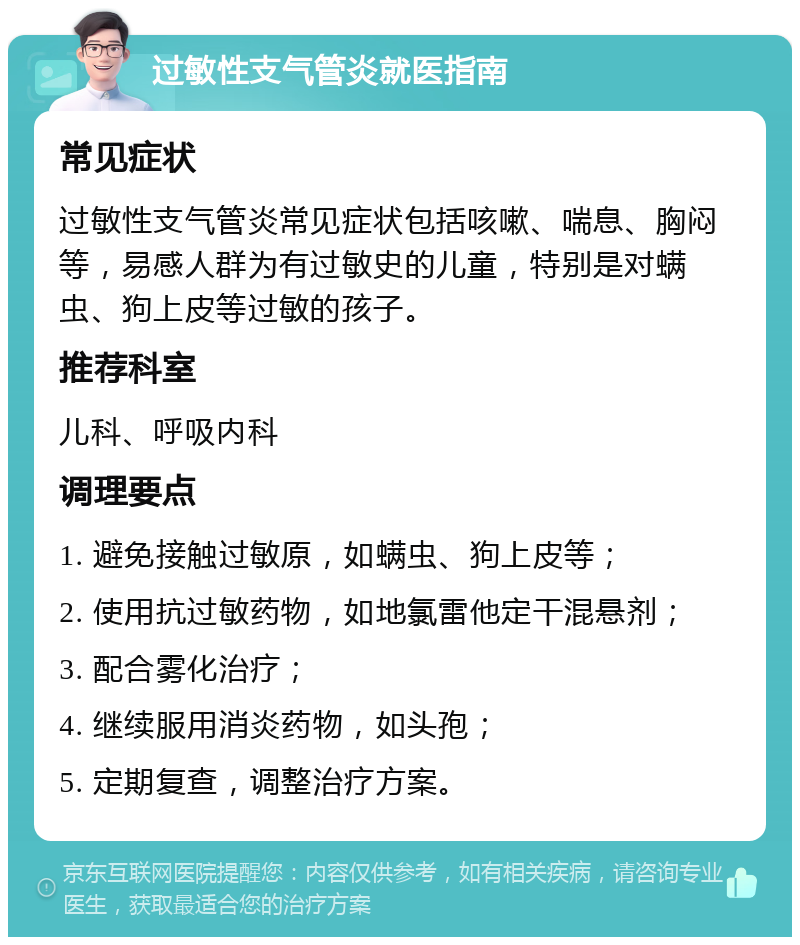 过敏性支气管炎就医指南

常见症状

过敏性支气管炎常见症状包括咳嗽、喘息、胸闷等，易感人群为有过敏史的儿童，特别是对螨虫、狗上皮等过敏的孩子。

推荐科室

儿科、呼吸内科

调理要点

1. 避免接触过敏原，如螨虫、狗上皮等；

2. 使用抗过敏药物，如地氯雷他定干混悬剂；

3. 配合雾化治疗；

4. 继续服用消炎药物，如头孢；

5. 定期复查，调整治疗方案。

京东互联网医院提醒您：内容仅供参考，如有相关疾病，请咨询专业医生，获取最适合您的治疗方案